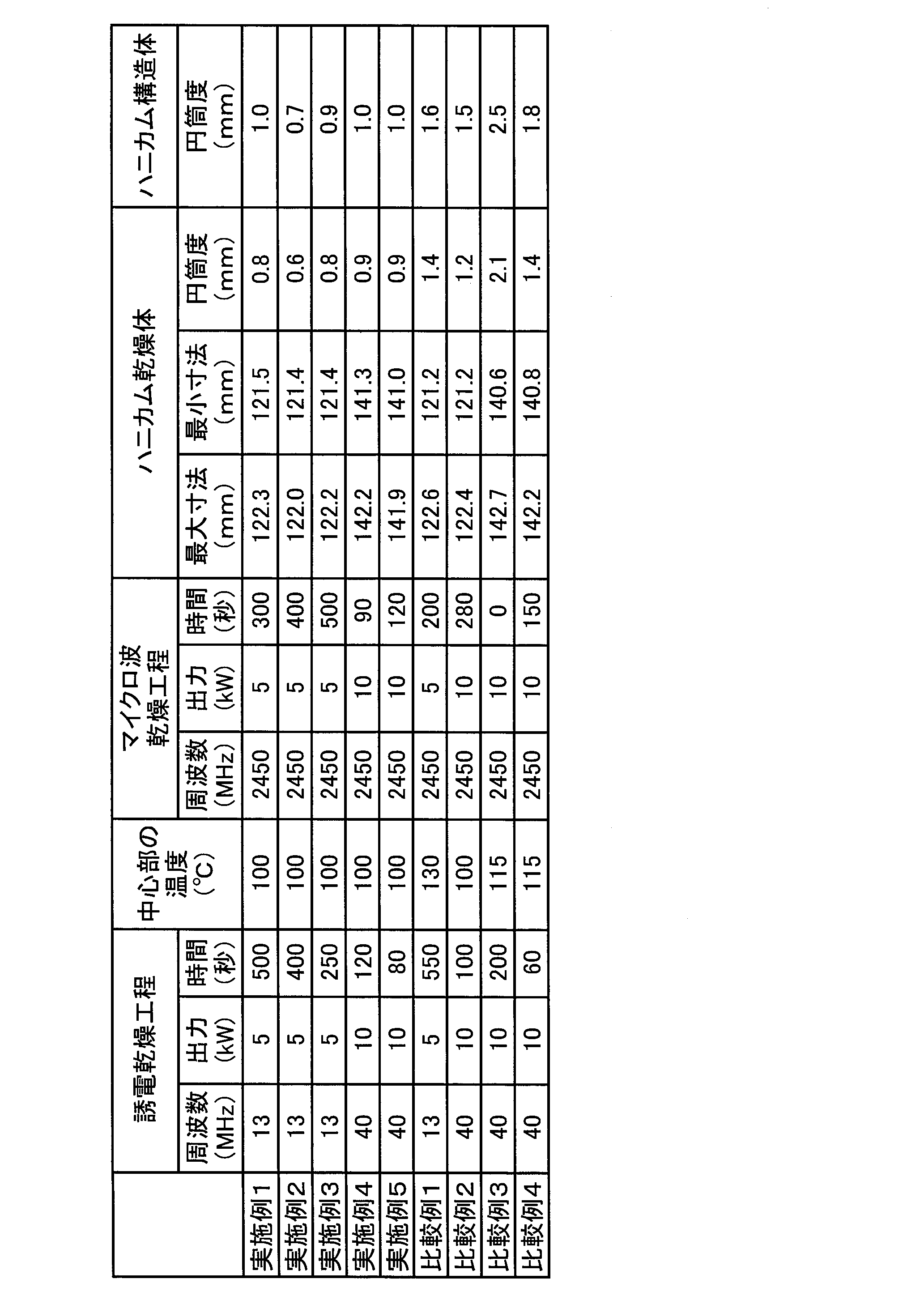 |  | 誘電乾燥工程 |  |  | 中心部の温度(°C) | マイクロ波乾燥工程 |  |  | ハニカム乾燥体 |  |  | ハニカム構造体 |
|---|---|---|---|---|---|---|---|---|---|---|---|
|  | 周波数(MHz) | 出力(kW) | 時間(秒) |  | 周波数(MHz) | 出力(kW) | 時間(秒) | 最大寸法(mm) | 最小寸法(mm) | 円筒度(mm) | 円筒度(mm) |
| 実施例1 | 13 | 5 | 500 | 100 | 2450 | 5 | 300 | 122.3 | 121.5 | 0.8 | 1.0 |
| 実施例2 | 13 | 5 | 400 | 100 | 2450 | 5 | 400 | 122.0 | 121.4 | 0.6 | 0.7 |
| 実施例3 | 13 | 5 | 250 | 100 | 2450 | 5 | 500 | 122.2 | 121.4 | 0.8 | 0.9 |
| 実施例4 | 40 | 10 | 120 | 100 | 2450 | 10 | 90 | 142.2 | 141.3 | 0.9 | 1.0 |
| 実施例5 | 40 | 10 | 80 | 100 | 2450 | 10 | 120 | 141.9 | 141.0 | 0.9 | 1.0 |
| 比較例1 | 13 | 5 | 550 | 130 | 2450 | 5 | 200 | 122.6 | 121.2 | 1.4 | 1.6 |
| 比較例2 | 40 | 10 | 100 | 100 | 2450 | 10 | 280 | 122.4 | 121.2 | 1.2 | 1.5 |
| 比較例3 | 40 | 10 | 200 | 115 | 2450 | 10 | 0 | 142.7 | 140.6 | 2.1 | 2.5 |
| 比較例4 | 40 | 10 | 60 | 115 | 2450 | 10 | 150 | 142.2 | 140.8 | 1.4 | 1.8 |